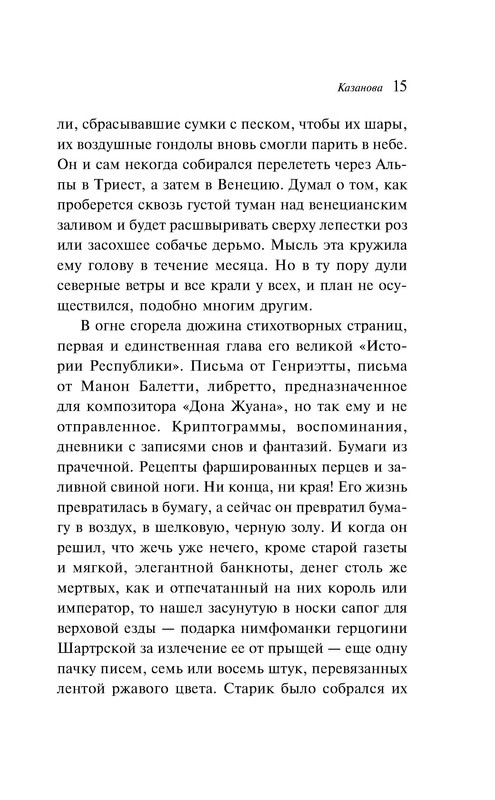 Казанова 15

ли, сбрасывавшие сумки с песком, чтобы их шары, их воздушные гондолы вновь смогли парить в небе. Он и сам некогда собирался перелететь через Альпы в Триест, а затем в Венецию. Думал о том, как проберется сквозь густой туман над венецианским заливом и будет расшвыривать сверху лепестки роз или засохшее собачье дерьмо. Мысль эта кружила ему голову в течение месяца. Но в ту пору дули северные ветры и все крали у всех, и план не осуществился, подобно многим другим.

В огне сгорела дюжина стихотворных страниц, первая и единственная глава его великой «Истории Республики». Письма от Генриэтты, письма от Манон Балетти, либретто, предназначенное для композитора «Дона Жуана», но так ему и не отправленное. Криптограммы, воспоминания, дневники с записями снов и фантазий. Бумаги из прачечной. Рецепты фаршированных перцев и заливной свиной ноги. Ни конца, ни края! Его жизнь превратилась в бумагу, а сейчас он превратил бумагу в воздух, в шелковую, черную золу. И когда он решил, что жечь уже нечего, кроме старой газеты и мягкой, элегантной банкноты, денег столь же мертвых, как и отпечатанный на них король или император, то нашел засунутую в носки сапог для верховой езды — подарка нимфоманки герцогини Шартрской за излечение ее от прыщей — еще одну пачку писем, семь или восемь штук, перевязанных лентой ржавого цвета. Старик было собрался их